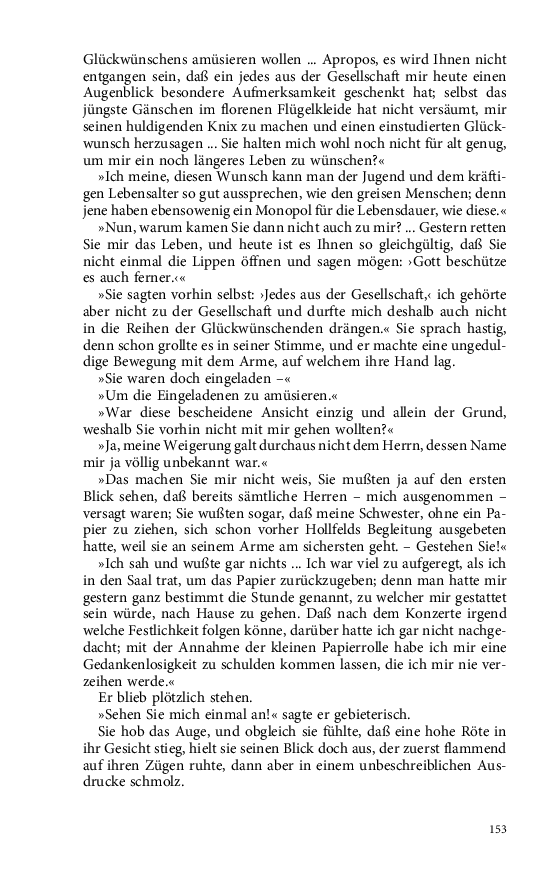 Glückwünschens amüsieren wollen ... Apropos, es wird Ihnen nicht entgangen sein, daß ein jedes aus der Gesellschaft mir heute einen Augenblick besondere Aufmerksamkeit geschenkt hat; selbst das jüngste Gänschen im florenen Flügelkleide hat nicht versäumt, mir seinen huldigenden Knix zu machen und einen einstudierten Glückwunsch herzusagen ... Sie halten mich wohl noch nicht für alt genug, um mir ein noch längeres Leben zu wünschen?«

»Ich meine, diesen Wunsch kann man der Jugend und dem kräftigen Lebensalter so gut aussprechen, wie den greisen Menschen; denn jene haben ebensowenig ein Monopol für die Lebensdauer, wie diese.«

»Nun, warum kamen Sie dann nicht auch zu mir? ... Gestern retten Sie mir das Leben, und heute ist es Ihnen so gleichgültig, daß Sie nicht einmal die Lippen öffnen und sagen mögen: ›Gott beschütze es auch ferner.‹«

»Sie sagten vorhin selbst: ›Jedes aus der Gesellschaft,‹ ich gehörte aber nicht zu der Gesellschaft und durfte mich deshalb auch nicht in die Reihen der Glückwünschenden drängen.« Sie sprach hastig, denn schon grollte es in seiner Stimme, und er machte eine ungeduldige Bewegung mit dem Arme, auf welchem ihre Hand lag.

»Sie waren doch eingeladen –«

»Um die Eingeladenen zu amüsieren.«

»War diese bescheidene Ansicht einzig und allein der Grund, weshalb Sie vorhin nicht mit mir gehen wollten?«

»Ja, meine Weigerung galt durchaus nicht dem Herrn, dessen Name mir ja völlig unbekannt war.«

»Das machen Sie mir nicht weis, Sie mußten ja auf den ersten Blick sehen, daß bereits sämtliche Herren – mich ausgenommen – versagt waren; Sie wußten sogar, daß meine Schwester, ohne ein Papier zu ziehen, sich schon vorher Hollfelds Begleitung ausgebeten hatte, weil sie an seinem Arme am sichersten geht. – Gestehen Sie!«

»Ich sah und wußte gar nichts ... Ich war viel zu aufgeregt, als ich in den Saal trat, um das Papier zurückzugeben; denn man hatte mir gestern ganz bestimmt die Stunde genannt, zu welcher mir gestattet sein würde, nach Hause zu gehen. Daß nach dem Konzerte irgend welche Festlichkeit folgen könne, darüber hatte ich gar nicht nachgedacht; mit der Annahme der kleinen Papierrolle habe ich mir eine Gedankenlosigkeit zu schulden kommen lassen, die ich mir nie verzeihen werde.«

Er blieb plötzlich stehen.

»Sehen Sie mich einmal an!« sagte er gebieterisch.

Sie hob das Auge, und obgleich sie fühlte, daß eine hohe Röte in ihr Gesicht stieg, hielt sie seinen Blick doch aus, der zuerst flammend auf ihren Zügen ruhte, dann aber in einem unbeschreiblichen Ausdrucke schmolz.

153